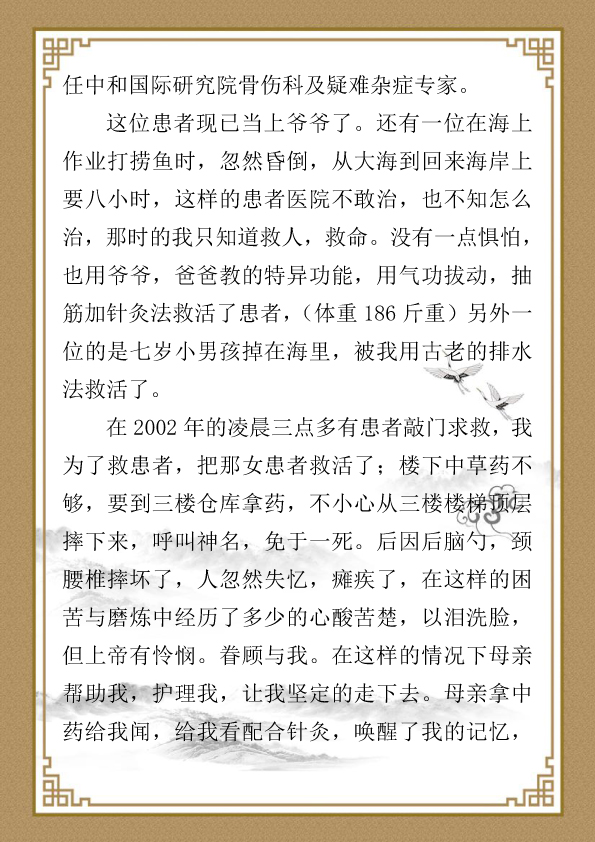 任中和国际研究院骨伤科及疑难杂症专家。

这位患者现已当上爷爷了。还有一位在海上作业打捞鱼时，忽然昏倒，从大海到回来海岸上要八小时，这样的患者医院不敢治，也不知怎么治，那时的我只知道救人，救命。没有一点惧怕，也用爷爷，爸爸教的特异功能，用气功拔动，抽筋加针灸法救活了患者，（体重 186 斤重）另外一位的是七岁小男孩掉在海里，被我用古老的排水法救活了。

在 2002 年的凌晨三点多有患者敲门求救，我为了救患者，把那女患者救活了；楼下中草药不够，要到三楼仓库拿药，不小心从三楼楼梯顶层摔下来，呼叫神名，免于一死。后因后脑勺，颈腰椎摔坏了，人忽然失忆，瘫痪了，在这样的困苦与磨炼中经历了多少的心酸苦楚，以泪洗脸，但上帝有怜悯。眷顾与我。在这样的情况下母亲帮助我，护理我，让我坚定的走下去。母亲拿中药给我闻，给我看配合针灸，唤醒了我的记忆，